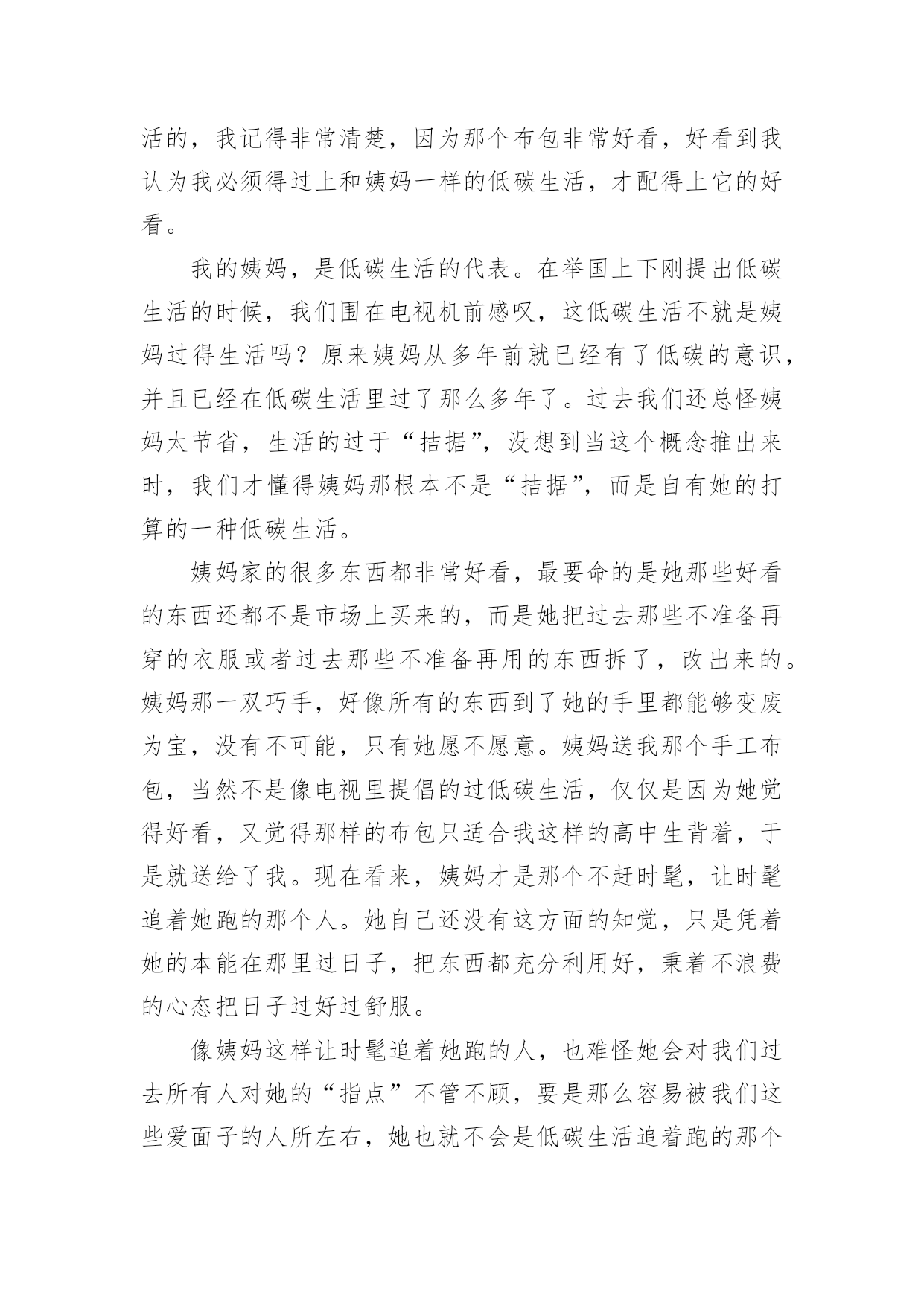 活的，我记得非常清楚，因为那个布包非常好看，好看到我认为我必须得过上和姨妈一样的低碳生活，才配得上它的好看。

我的姨妈，是低碳生活的代表。在举国上下刚提出低碳生活的时候，我们围在电视机前感叹，这低碳生活不就是姨妈过得生活吗？原来姨妈从多年前就已经有了低碳的意识，并且已经在低碳生活里过了那么多年了。过去我们还总怪姨妈太节省，生活的过于“拮据”，没想到当这个概念推出来时，我们才懂得姨妈那根本不是“拮据”，而是自有她的打算的一种低碳生活。

姨妈家的很多东西都非常好看，最要命的是她那些好看的东西还都不是市场上买来的，而是她把过去那些不准备再穿的衣服或者过去那些不准备再用的东西拆了，改出来的。姨妈那一双巧手，好像所有的东西到了她的手里都能够变废为宝，没有不可能，只有她愿不愿意。姨妈送我那个手工布包，当然不是像电视里提倡的过低碳生活，仅仅是因为她觉得好看，又觉得那样的布包只适合我这样的高中生背着，于是就送给了我。现在看来，姨妈才是那个不赶时髦，让时髦追着她跑的那个人。她自己还没有这方面的知觉，只是凭着她的本能在那里过日子，把东西都充分利用好，秉着不浪费的心态把日子过好过舒服。

像姨妈这样让时髦追着她跑的人，也难怪她会对我们过去所有人对她的“指点”不管不顾，要是那么容易被我们这些爱面子的人所左右，她也就不会是低碳生活追着跑的那个